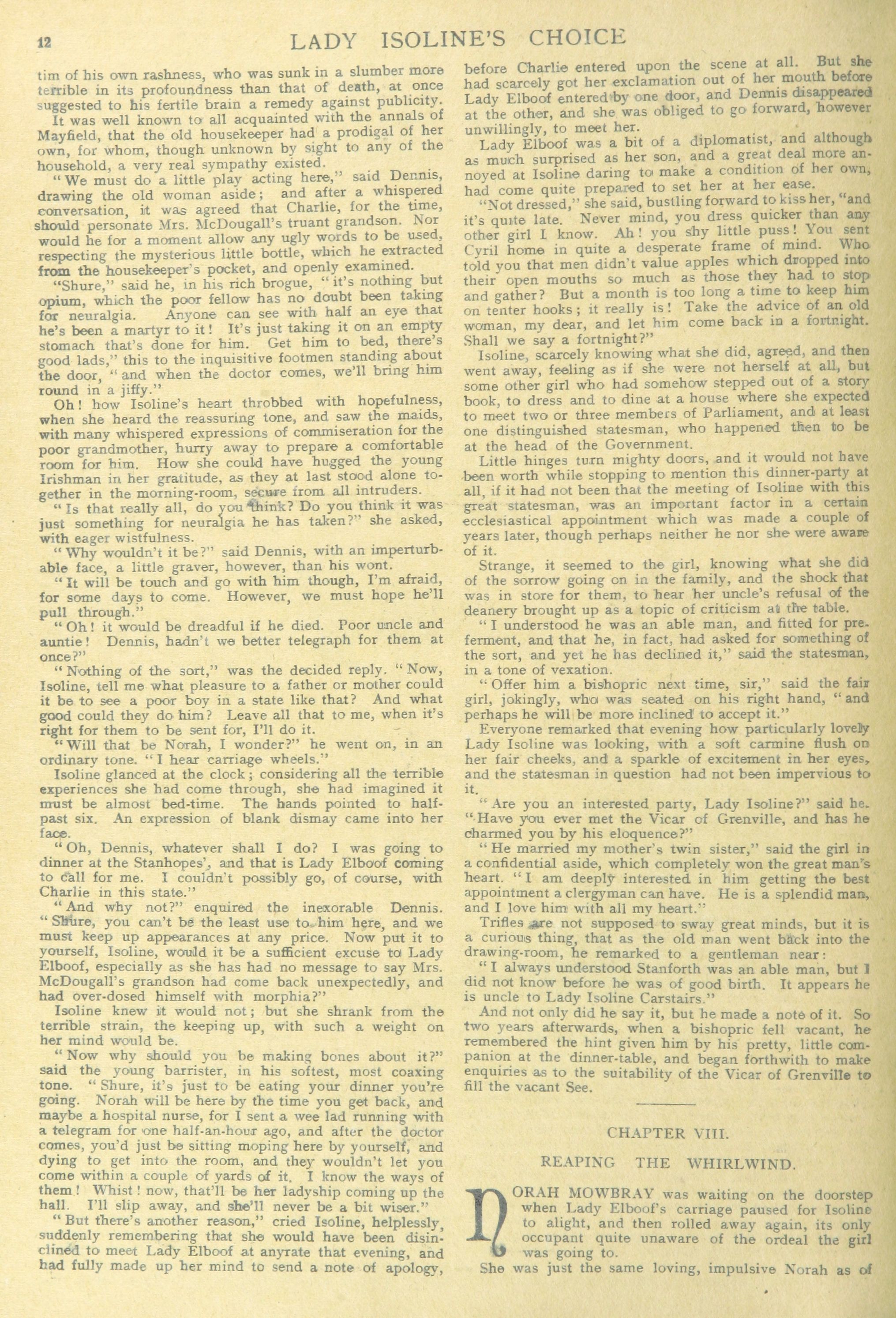 12 LADY ISOLINE'S CHOICE

tim of his own rashness, who was sunk in a slumber more terrible in its profoundness than that of death, at once suggested to his fertile brain a remedy against publicity.

It was well known to all acquainted with the annals of Mayfield, that the old housekeeper had a prodigal of her own, for whom, though unknown by sight to any of the household, a very real sympathy existed.

"We must do a little play acting here," said Dennis, drawing the old woman aside; and after a whispered conversation, it was agreed that Charlie, for the time, should personate Mrs. McDougall's truant grandson. Nor would he for a moment allow any ugly words to be used, respecting the mysterious little bottle, which he extracted from the housekeeper's pocket, and openly examined.

"Shure," said he, in his rich brogue, "it's nothing but opium, which the poor fellow has no doubt been taking for neuralgia. Anyone can see with half an eye that he's been a martyr to it! It's just taking it on an empty stomach that's done for him. Get him to bed, there's good lads," this to the inquisitive footmen standing about the door, "and when the doctor comes, we'll bring him round in a jiffy."

Oh! how Isoline's heart throbbed with hopefulness, when she heard the reassuring tone, and saw the maids, with many whispered expressions of commiseration for the poor grandmother, hurry away to prepare a comfortable room for him. How she could have hugged the young Irishman in her gratitude, as they at last stood alone together in the morning-room, secure from all intruders.

"Is that really all, do you think? Do you think it was just something for neuralgia he has taken?" she asked, with eager wistfulness.

"Why wouldn't it be?" said Dennis, with an imperturbable face, a little graver, however, than his wont.

"It will be touch and go with him though, I'm afraid, for some days to come. However, we must hope he'll pull through."

"Oh! it would be dreadful if he died. Poor uncle and auntie! Dennis, hadn't we better telegraph for them at once?"

"Nothing of the sort," was the decided reply. "Now, Isoline, tell me what pleasure to a father or mother could it be to see a poor boy in a state like that? And what good could they do him? Leave all that to me, when it's right for them to be sent for, I'll do it.

"Will that be Norah, I wonder?" he went on, in an ordinary tone. "I hear carriage wheels."

Isoline glanced at the clock; considering all the terrible experiences she had come through, she had imagined it must be almost bed-time. The hands pointed to half-past six. An expression of blank dismay came into her face.

"Oh, Dennis, whatever shall I do? I was going to dinner at the Stanhopes', and that is Lady Elboof coming to call for me. I couldn't possibly go, of course, with Charlie in this state."

"And why not?" enquired the inexorable Dennis. "Shure, you can't be the least use to him here, and we must keep up appearances at any price. Now put it to yourself, Isoline, would it be a sufficient excuse to Lady Elboof, especially as she has had no message to say Mrs. McDougall's grandson had come back unexpectedly, and had over-dosed himself with morphia?"

Isoline knew it would not; but she shrank from the terrible strain, the keeping up, with such a weight on her mind would be.

"Now why should you be making bones about it?" said the young barrister, in his softest, most coaxing tone. "Shure, it's just to be eating your dinner you're going. Norah will be here by the time you get back, and maybe a hospital nurse, for I sent a wee lad running with a telegram for one half-an-hour ago, and after the doctor comes, you'd just be sitting moping here by yourself, and dying to get into the room, and they wouldn't let you come within a couple of yards of it. I know the ways of them! Whist! now, that'll be her ladyship coming up the hall. I'll slip away, and she'll never be a bit wiser."

"But there's another reason," cried Isoline, helplessly, suddenly remembering that she would have been disinclined to meet Lady Elboof at anyrate that evening, and had fully made up her mind to send a note of apology, before Charlie entered upon the scene at all. But she had scarcely got her exclamation out of her mouth before Lady Elboof entered by one door, and Dennis disappeared at the other, and she was obliged to go forward, however unwillingly, to meet her.

Lady Elboof was a bit of a diplomatist, and although as much surprised as her son, and a great deal more annoyed at Isoline daring to make a condition of her own, had come quite prepared to set her at her ease.

"Not dressed," she said, bustling forward to kiss her, "and it's quite late. Never mind, you dress quicker than any other girl I know. Ah! you shy little puss! You sent Cyril home in quite a desperate frame of mind. Who told you that men didn't value apples which dropped into their open mouths so much as those they had to stop and gather? But a month is too long a time to keep him on tenter hooks; it really is! Take the advice of an old woman, my dear, and let him come back in a fortnight. Shall we say a fortnight?"

Isoline, scarcely knowing what she did, agreed, and then went away, feeling as if she were not herself at all, but some other girl who had somehow stepped out of a story book, to dress and to dine at a house where she expected to meet two or three members of Parliament, and at least one distinguished statesman, who happened then to be at the head of the Government.

Little hinges turn mighty doors, and it would not have been worth while stopping to mention this dinner-party at all, if it had not been that the meeting of Isoline with this great statesman, was an important factor in a certain ecclesiastical appointment which was made a couple of years later, though perhaps neither he nor she were aware of it.

Strange, it seemed to the girl, knowing what she did of the sorrow going on in the family, and the shock that was in store for them, to hear her uncle's refusal of the deanery brought up as a topic of criticism at the table.

"I understood he was an able man, and fitted for preferment, and that he, in fact, had asked for something of the sort, and yet he has declined it," said the statesman, in a tone of vexation.

"Offer him a bishopric next time, sir," said the fair girl, jokingly, who was seated on his right hand, "and perhaps he will be more inclined to accept it."

Everyone remarked that evening how particularly lovely Lady Isoline was looking, with a soft carmine flush on her fair cheeks, and a sparkle of excitement in her eyes, and the statesman in question had not been impervious to it.

"Are you an interested party, Lady Isoline?" said he. "Have you ever met the Vicar of Grenville, and has he charmed you by his eloquence?"

"He married my mother's twin sister," said the girl in a confidential aside, which completely won the great man's heart. "I am deeply interested in him getting the best appointment a clergyman can have. He is a splendid man, and I love him with all my heart."

Trifles are not supposed to sway great minds, but it is a curious thing, that as the old man went back into the drawing-room, he remarked to a gentleman near:

"I always understood Stanforth was an able man, but I did not know before he was of good birth. It appears he is uncle to Lady Isoline Carstairs."

And not only did he say it, but he made a note of it. So two years afterwards, when a bishopric fell vacant, he remembered the hint given him by his pretty, little companion at the dinner-table, and began forthwith to make enquiries as to the suitability of the Vicar of Grenville to fill the vacant See.

CHAPTER VIII.

REAPING THE WHIRLWIND.

NORAH MOWBRAY was waiting on the doorstep when Lady Elboof's carriage paused for Isoline to alight, and then rolled away again, its only occupant quite unaware of the ordeal the girl was going to.

She was just the same loving, impulsive Norah as of